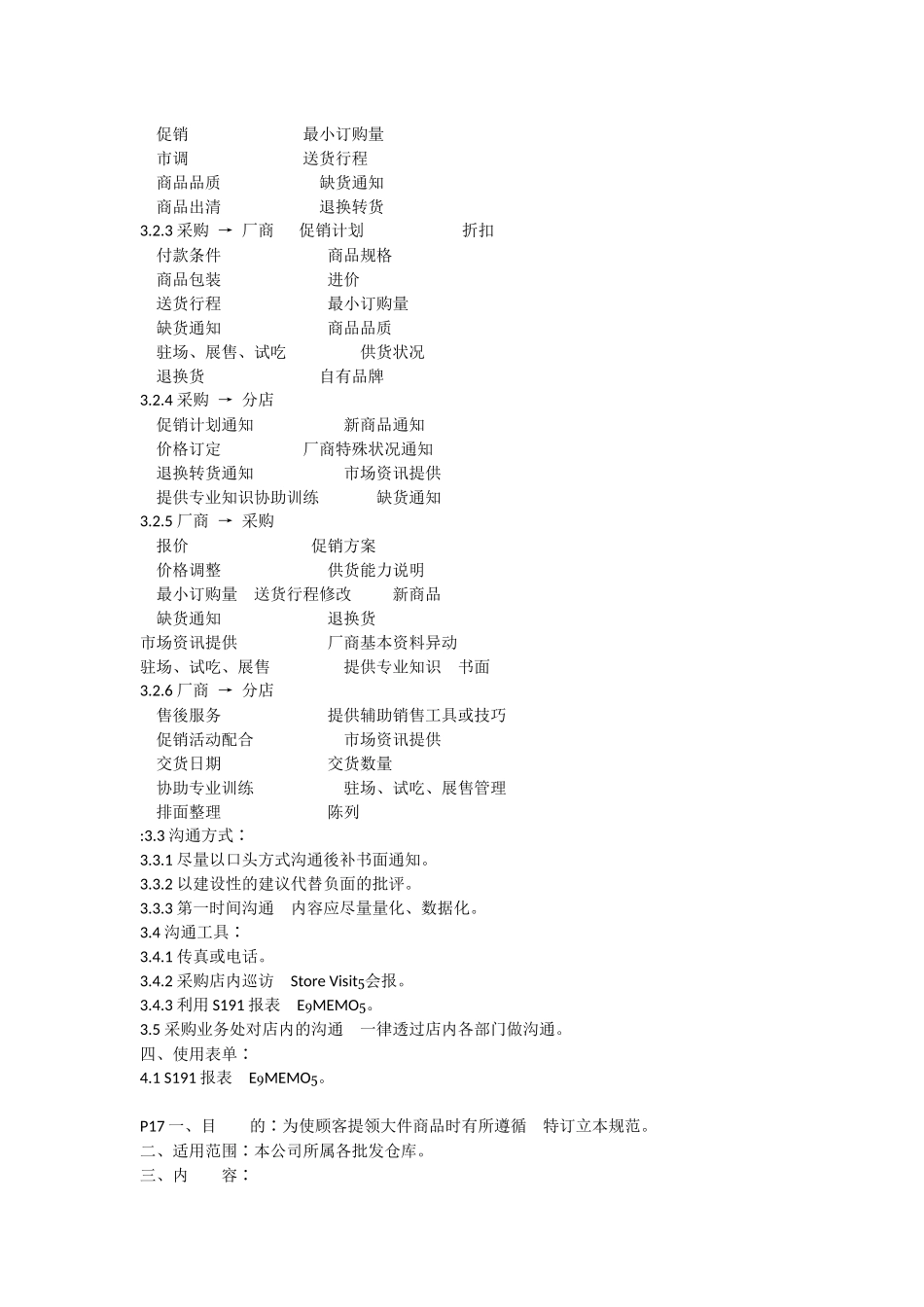 促销 最小订购量
市调 送货行程
商品品质 缺货通知
商品出清 退换转货
3.2.3采购 → 厂商 促销计划 折扣
付款条件 商品规格
商品包装 进价
送货行程 最小订购量
缺货通知 商品品质
驻场、展售、试吃 供货状况
退换货 自有品牌
3.2.4采购 → 分店
促销计划通知 新商品通知
价格订定 厂商特殊状况通知
退换转货通知 市场资讯提供
提供专业知识协助训练 缺货通知
3.2.5厂商 → 采购
报价 促销方案
价格调整 供货能力说明
最小订购量 送货行程修改 新商品
缺货通知 退换货
市场资讯提供 厂商基本资料异动
驻场、试吃、展售 提供专业知识 书面
3.2.6厂商 → 分店
售後服务 提供辅助销售工具或技巧
促销活动配合 市场资讯提供
交货日期 交货数量
协助专业训练 驻场、试吃、展售管理
排面整理 陈列
:3.3沟通方式：
3.3.1尽量以口头方式沟通後补书面通知。
3.3.2以建设性的建议代替负面的批评。
3.3.3第一时间沟通 内容应尽量量化、数据化。
3.4沟通工具：
3.4.1传真或电话。
3.4.2采购店内巡访 Store Visit5会报。
3.4.3利用S191报表 E9MEMO5。
3.5采购业务处对店内的沟通 一律透过店内各部门做沟通。
四、使用表单：
4.1 S191报表 E9MEMO5。

P17一、目 的：为使顾客提领大件商品时有所遵循 特订立本规范。
二、适用范围：本公司所属各批发仓库。
三、内 容：